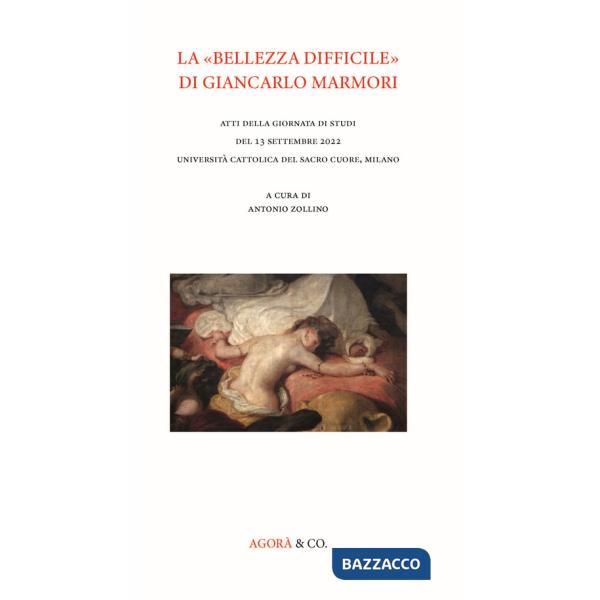 LA «BELLEZZA DIFFICILE»
DI GIANCARLO MARMORI

ATTI DELLA GIORNATA DI STUDI
DEL 13 SETTEMBRE 2022
UNIVERSITÀ CATTOLICA DEL SACRO CUORE, MILANO

A CURA DI
ANTONIO ZOLLINO

AGORÀ & CO.

BAZZACCO